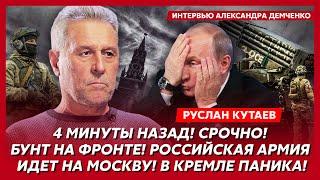 ИНТЕРВЬЮ АЛЕКСАНДРА ДЕМЧЕНКО

РУСЛАН КУТАЕВ

4 МИНУТЫ НАЗАД! СРОЧНО! БУНТ НА ФРОНТЕ! РОССИЙСКАЯ АРМИЯ ИДЕТ НА МОСКВУ! В КРЕМЛЕ ПАНИКА!